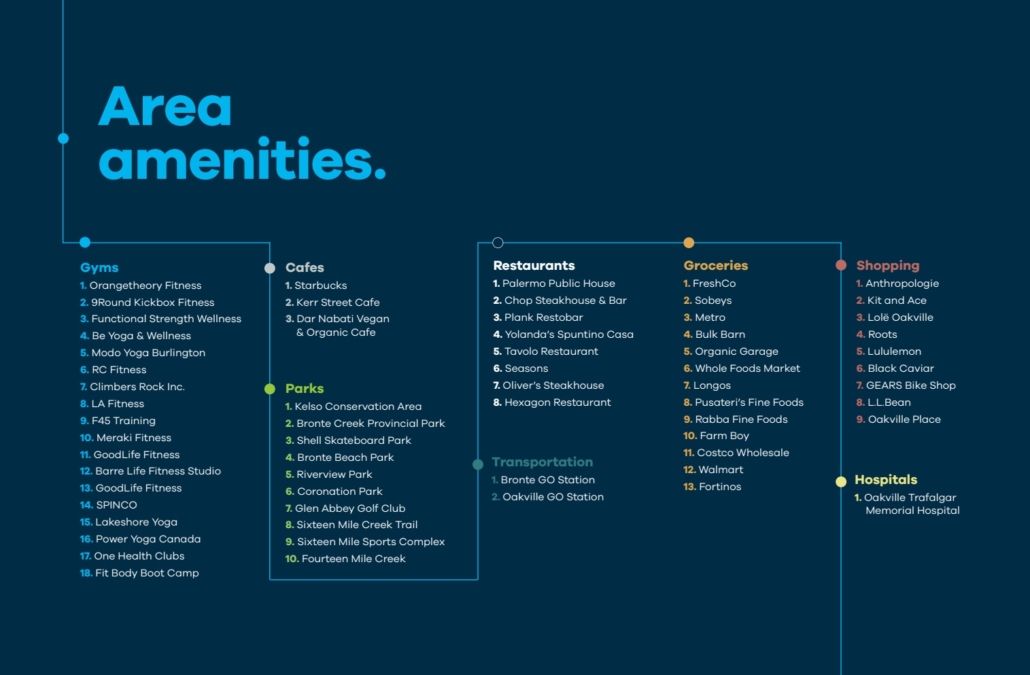 Area amenities.

Gyms
1. Orangetheory Fitness
2. 9Round Kickbox Fitness
3. Functional Strength Wellness
4. Be Yoga & Wellness
5. Modo Yoga Burlington
6. RC Fitness
7. Climbers Rock Inc.
8. LA Fitness
9. F45 Training
10. Meraki Fitness
11. GoodLife Fitness
12. Barre Life Fitness Studio
13. GoodLife Fitness
14. SPINCO
15. Lakeshore Yoga
16. Power Yoga Canada
17. One Health Clubs
18. Fit Body Boot Camp

Cafes
1. Starbucks
2. Kerr Street Cafe
3. Dar Nabati Vegan & Organic Cafe

Parks
1. Kelso Conservation Area
2. Bronte Creek Provincial Park
3. Shell Skateboard Park
4. Bronte Beach Park
5. Riverview Park
6. Coronation Park
7. Glen Abbey Golf Club
8. Sixteen Mile Creek Trail
9. Sixteen Mile Sports Complex
10. Fourteen Mile Creek

Restaurants
1. Palermo Public House
2. Chop Steakhouse & Bar
3. Plank Restobar
4. Yolanda's Spuntino Casa
5. Tavolo Restaurant
6. Seasons
7. Oliver's Steakhouse
8. Hexagon Restaurant

Transportation
1. Bronte GO Station
2. Oakville GO Station

Groceries
1. FreshCo
2. Sobeys
3. Metro
4. Bulk Barn
5. Organic Garage
6. Whole Foods Market
7. Longos
8. Pusateri's Fine Foods
9. Rabba Fine Foods
10. Farm Boy
11. Costco Wholesale
12. Walmart
13. Fortinos

Shopping
1. Anthropologie
2. Kit and Ace
3. Lolë Oakville
4. Roots
5. Lululemon
6. Black Caviar
7. GEARS Bike Shop
8. L.L.Bean
9. Oakville Place

Hospitals
1. Oakville Trafalgar Memorial Hospital